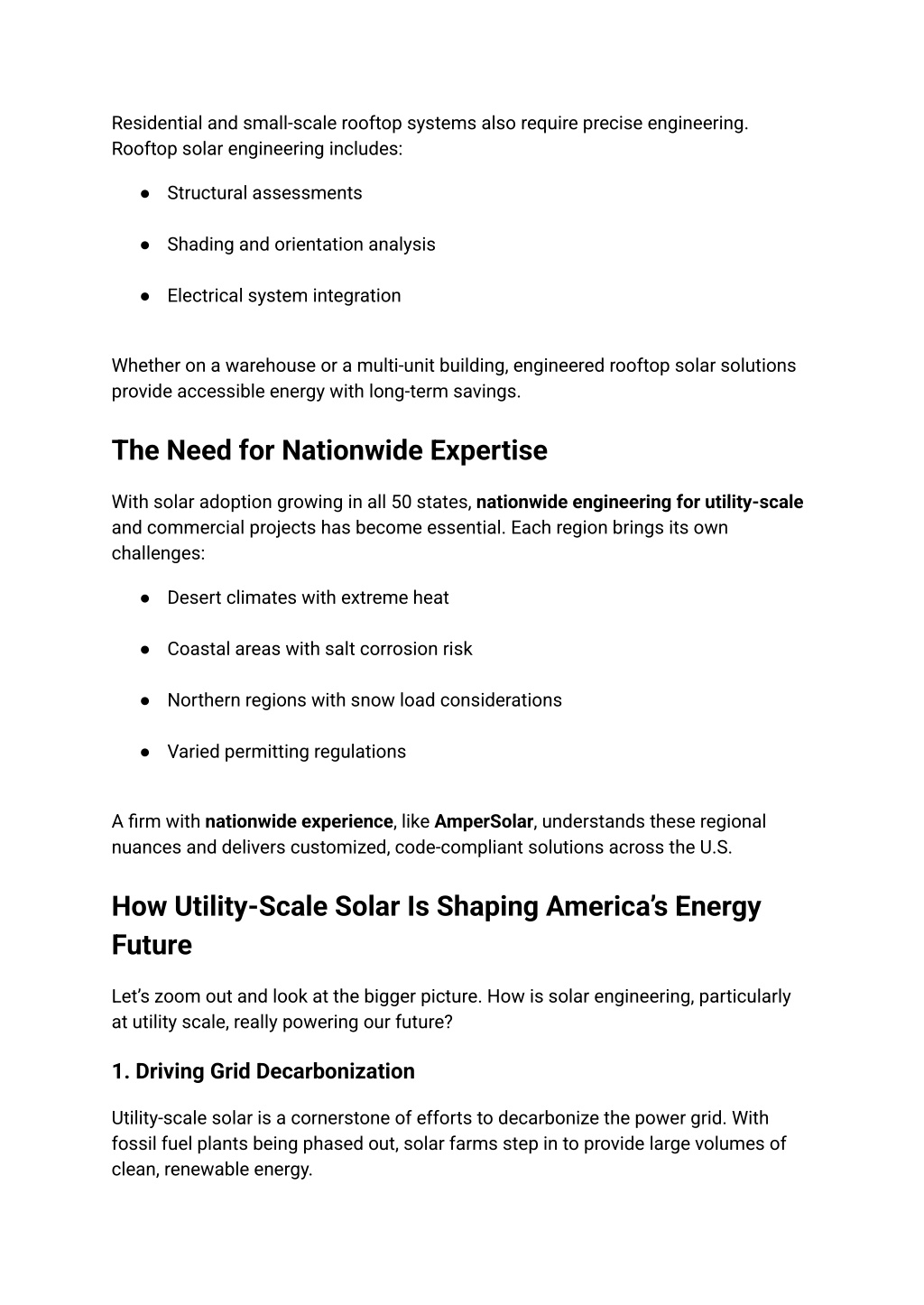 Residential and small-scale rooftop systems also require precise engineering. Rooftop solar engineering includes:

● Structural assessments

● Shading and orientation analysis

● Electrical system integration

Whether on a warehouse or a multi-unit building, engineered rooftop solar solutions provide accessible energy with long-term savings.

The Need for Nationwide Expertise

With solar adoption growing in all 50 states, nationwide engineering for utility-scale and commercial projects has become essential. Each region brings its own challenges:

● Desert climates with extreme heat

● Coastal areas with salt corrosion risk

● Northern regions with snow load considerations

● Varied permitting regulations

A firm with nationwide experience, like AmperSolar, understands these regional nuances and delivers customized, code-compliant solutions across the U.S.

How Utility-Scale Solar Is Shaping America's Energy Future

Let's zoom out and look at the bigger picture. How is solar engineering, particularly at utility scale, really powering our future?

1. Driving Grid Decarbonization

Utility-scale solar is a cornerstone of efforts to decarbonize the power grid. With fossil fuel plants being phased out, solar farms step in to provide large volumes of clean, renewable energy.